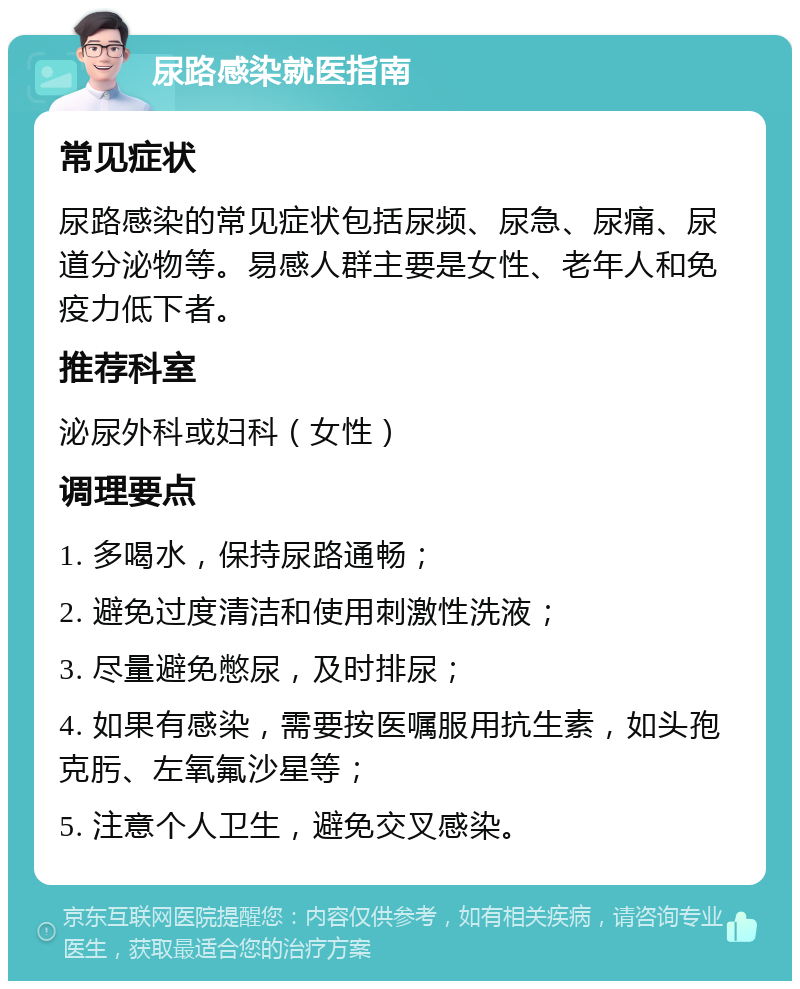 尿路感染就医指南

常见症状

尿路感染的常见症状包括尿频、尿急、尿痛、尿道分泌物等。易感人群主要是女性、老年人和免疫力低下者。

推荐科室

泌尿外科或妇科（女性）

调理要点

1. 多喝水，保持尿路通畅；

2. 避免过度清洁和使用刺激性洗液；

3. 尽量避免憋尿，及时排尿；

4. 如果有感染，需要按医嘱服用抗生素，如头孢克肟、左氧氟沙星等；

5. 注意个人卫生，避免交叉感染。

京东互联网医院提醒您：内容仅供参考，如有相关疾病，请咨询专业医生，获取最适合您的治疗方案